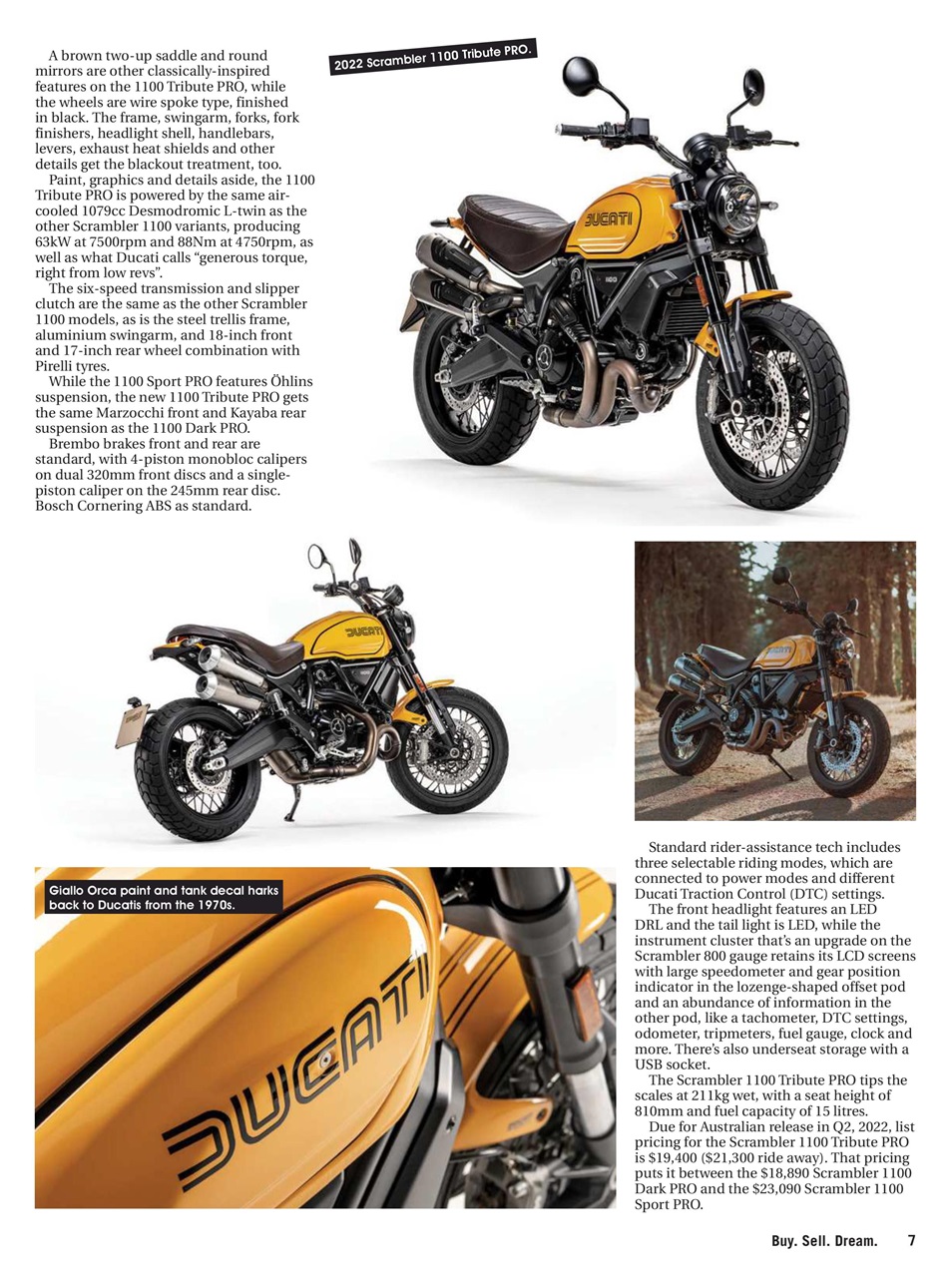 A brown two-up saddle and round mirrors are other classically-inspired features on the 1100 Tribute PRO, while the wheels are wire spoke type, finished in black. The frame, swingarm, forks, fork finishers, headlight shell, handlebars, levers, exhaust heat shields and other details get the blackout treatment, too.

Paint, graphics and details aside, the 1100 Tribute PRO is powered by the same air-cooled 1079cc Desmodromic L-twin as the other Scrambler 1100 variants, producing 63kW at 7500rpm and 88Nm at 4750rpm, as well as what Ducati calls "generous torque, right from low revs".

The six-speed transmission and slipper clutch are the same as the other Scrambler 1100 models, as is the steel trellis frame, aluminium swingarm, and 18-inch front and 17-inch rear wheel combination with Pirelli tyres.

While the 1100 Sport PRO features Öhlins suspension, the new 1100 Tribute PRO gets the same Marzocchi front and Kayaba rear suspension as the 1100 Dark PRO.

Brembo brakes front and rear are standard, with 4-piston monobloc calipers on dual 320mm front discs and a single-piston caliper on the 245mm rear disc. Bosch Cornering ABS as standard.

2022 Scrambler 1100 Tribute PRO.

DUCATI

DUCATI

Giallo Orca paint and tank decal harks back to Ducatis from the 1970s.

DUCATI

Standard rider-assistance tech includes three selectable riding modes, which are connected to power modes and different Ducati Traction Control (DTC) settings.

The front headlight features an LED DRL and the tail light is LED, while the instrument cluster that's an upgrade on the Scrambler 800 gauge retains its LCD screens with large speedometer and gear position indicator in the lozenge-shaped offset pod and an abundance of information in the other pod, like a tachometer, DTC settings, odometer, tripmeters, fuel gauge, clock and more. There's also underseat storage with a USB socket.

The Scrambler 1100 Tribute PRO tips the scales at 211kg wet, with a seat height of 810mm and fuel capacity of 15 litres.

Due for Australian release in Q2, 2022, list pricing for the Scrambler 1100 Tribute PRO is $19,400 ($21,300 ride away). That pricing puts it between the $18,890 Scrambler 1100 Dark PRO and the $23,090 Scrambler 1100 Sport PRO.

Buy. Sell. Dream. 7